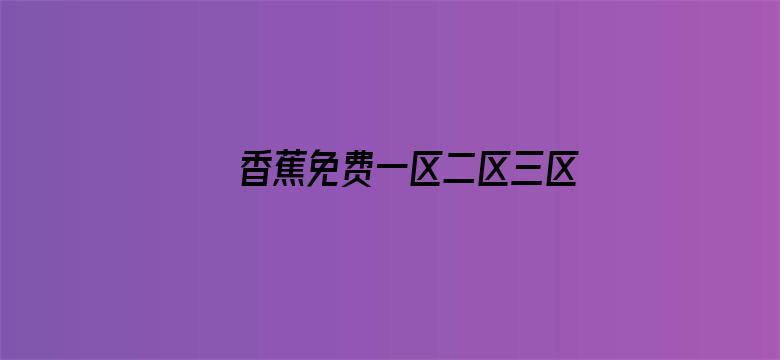 香蕉免费一区二区三区